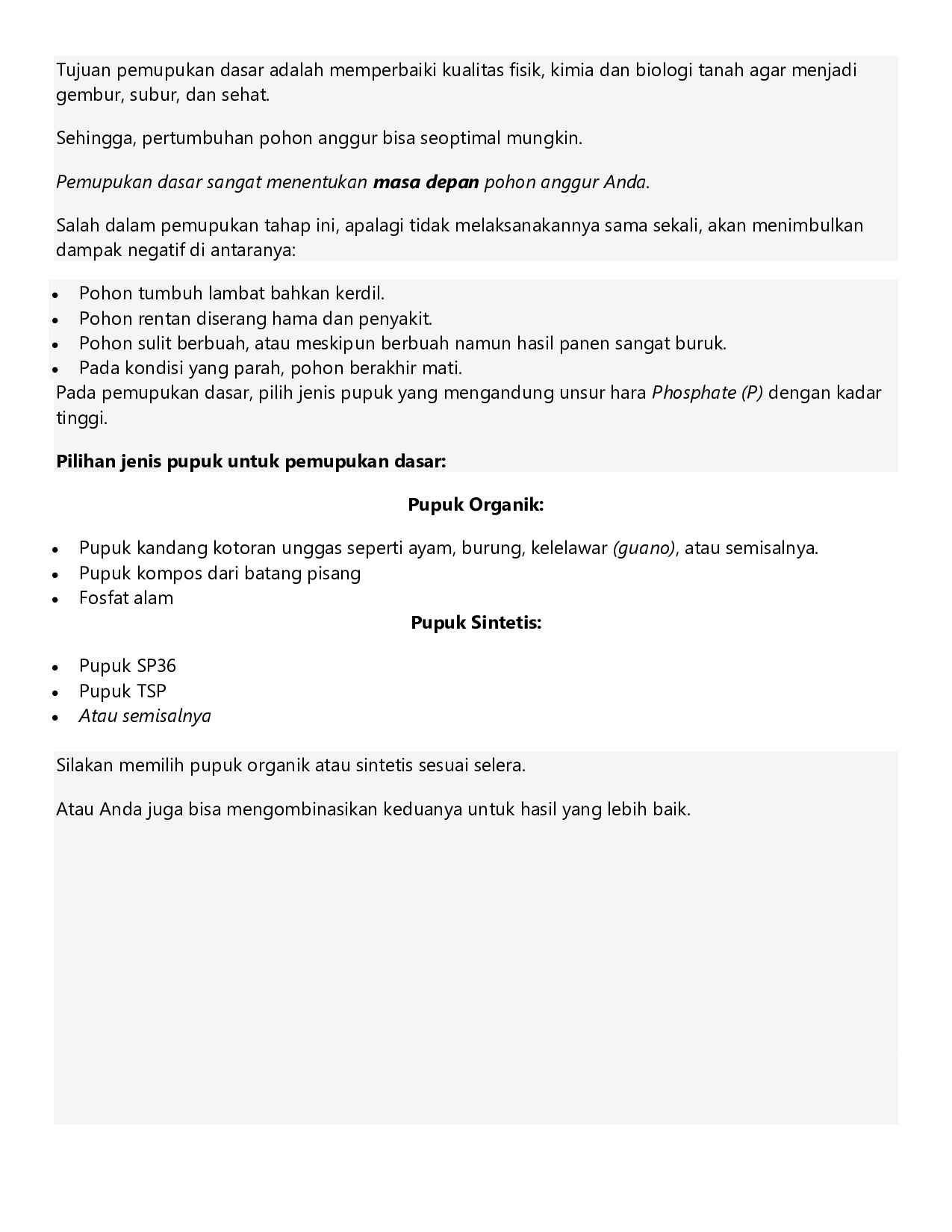 Tujuan pemupukan dasar adalah memperbaiki kualitas fisik, kimia dan biologi tanah agar menjadi gembur, subur, dan sehat.

Sehingga, pertumbuhan pohon anggur bisa seoptimal mungkin.

Pemupukan dasar sangat menentukan masa depan pohon anggur Anda.

Salah dalam pemupukan tahap ini, apalagi tidak melaksanakannya sama sekali, akan menimbulkan dampak negatif di antaranya:

• Pohon tumbuh lambat bahkan kerdil.
• Pohon rentan diserang hama dan penyakit.
• Pohon sulit berbuah, atau meskipun berbuah namun hasil panen sangat buruk.
• Pada kondisi yang parah, pohon berakhir mati.

Pada pemupukan dasar, pilih jenis pupuk yang mengandung unsur hara Phosphate (P) dengan kadar tinggi.

Pilihan jenis pupuk untuk pemupukan dasar:

Pupuk Organik:

• Pupuk kandang kotoran unggas seperti ayam, burung, kelelawar (guano), atau semisalnya.
• Pupuk kompos dari batang pisang
• Fosfat alam

Pupuk Sintetis:

• Pupuk SP36
• Pupuk TSP
• Atau semisalnya

Silakan memilih pupuk organik atau sintetis sesuai selera.

Atau Anda juga bisa mengombinasikan keduanya untuk hasil yang lebih baik.